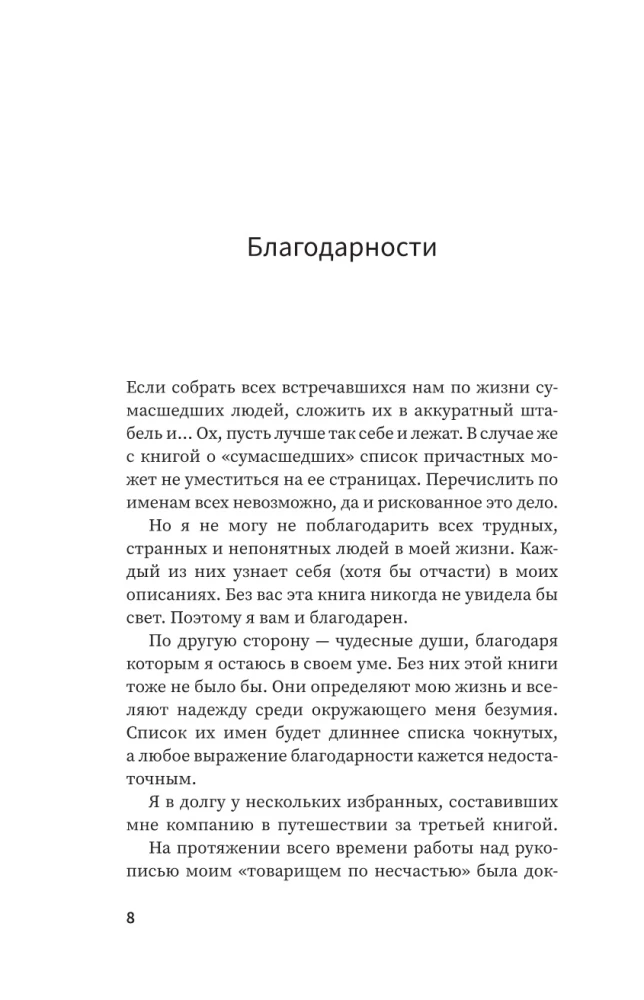 Благодарности

Если собрать всех встречавшихся нам по жизни сумасшедших людей, сложить их в аккуратный штабель и... Ох, пусть лучше так себе и лежат. В случае же с книгой о «сумасшедших» список причастных может не уместиться на ее страницах. Перечислить по именам всех невозможно, да и рискованное это дело.

Но я не могу не поблагодарить всех трудных, странных и непонятных людей в моей жизни. Каждый из них узнает себя (хотя бы отчасти) в моих описаниях. Без вас эта книга никогда не увидела бы свет. Поэтому я вам и благодарен.

По другую сторону — чудесные души, благодаря которым я остаюсь в своем уме. Без них этой книги тоже не было бы. Они определяют мою жизнь и вселяют надежду среди окружающего меня безумия. Список их имен будет длиннее списка чокнутых, а любое выражение благодарности кажется недостаточным.

Я в долгу у нескольких избранных, составивших мне компанию в путешествии за третьей книгой.

На протяжении всего времени работы над рукописью моим «товарищем по несчастью» была док-

8